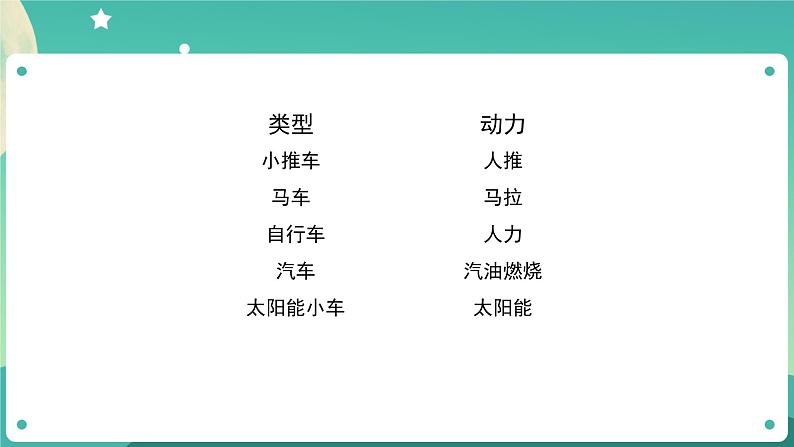 | 类型 | 动力 |
|---|---|
| 小推车 | 人推 |
| 马车 | 马拉 |
| 自行车 | 人力 |
| 汽车 | 汽油燃烧 |
| 太阳能小车 | 太阳能 |